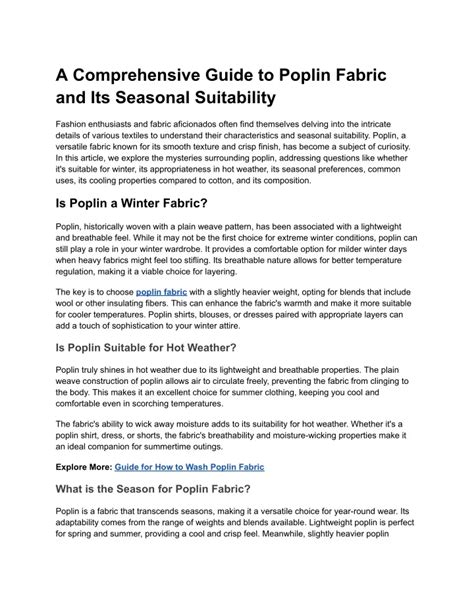 A Comprehensive Guide to Poplin Fabric and Its Seasonal Suitability

Fashion enthusiasts and fabric aficionados often find themselves delving into the intricate details of various textiles to understand their characteristics and seasonal suitability. Poplin, a versatile fabric known for its smooth texture and crisp finish, has become a subject of curiosity. In this article, we explore the mysteries surrounding poplin, addressing questions like whether it's suitable for winter, its appropriateness in hot weather, its seasonal preferences, common uses, its cooling properties compared to cotton, and its composition.

Is Poplin a Winter Fabric?

Poplin, historically woven with a plain weave pattern, has been associated with a lightweight and breathable feel. While it may not be the first choice for extreme winter conditions, poplin can still play a role in your winter wardrobe. It provides a comfortable option for milder winter days when heavy fabrics might feel too stifling. Its breathable nature allows for better temperature regulation, making it a viable choice for layering.

The key is to choose poplin fabric with a slightly heavier weight, opting for blends that include wool or other insulating fibers. This can enhance the fabric's warmth and make it more suitable for cooler temperatures. Poplin shirts, blouses, or dresses paired with appropriate layers can add a touch of sophistication to your winter attire.

Is Poplin Suitable for Hot Weather?

Poplin truly shines in hot weather due to its lightweight and breathable properties. The plain weave construction of poplin allows air to circulate freely, preventing the fabric from clinging to the body. This makes it an excellent choice for summer clothing, keeping you cool and comfortable even in scorching temperatures.

The fabric's ability to wick away moisture adds to its suitability for hot weather. Whether it's a poplin shirt, dress, or shorts, the fabric's breathability and moisture-wicking properties make it an ideal companion for summertime outings.

Explore More: Guide for How to Wash Poplin Fabric

What is the Season for Poplin Fabric?

Poplin is a fabric that transcends seasons, making it a versatile choice for year-round wear. Its adaptability comes from the range of weights and blends available. Lightweight poplin is perfect for spring and summer, providing a cool and crisp feel. Meanwhile, slightly heavier poplin